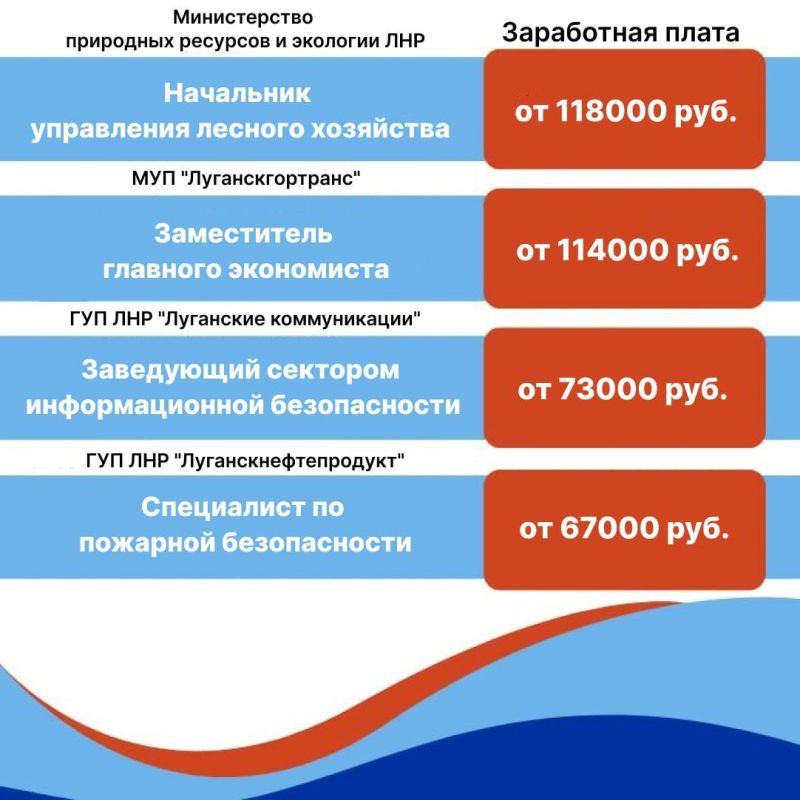 Министерство природных ресурсов и экологии ЛНР

Заработная плата

Начальник управления лесного хозяйства

от 118000 руб.

МУП "Луганскгортранс"

Заместитель главного экономиста

от 114000 руб.

ГУП ЛНР "Луганские коммуникации"

Заведующий сектором информационной безопасности

от 73000 руб.

ГУП ЛНР "Луганскнефтепродукт"

Специалист по пожарной безопасности

от 67000 руб.